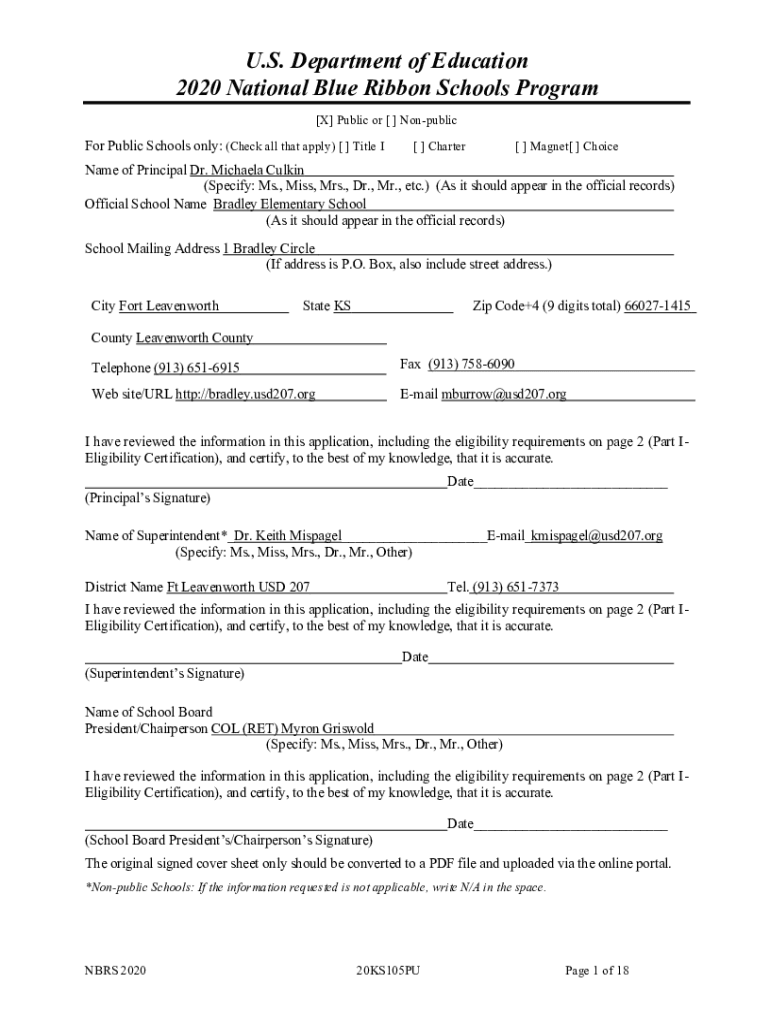 U.S. Department of Education
2020 National Blue Ribbon Schools Program

[X] Public or [ ] Non-public

For Public Schools only: (Check all that apply) [ ] Title I [ ] Charter [ ] Magnet[ ] Choice

Name of Principal Dr. Michaela Culkin
(Specify: Ms., Miss, Mrs., Dr., Mr., etc.) (As it should appear in the official records)
Official School Name Bradley Elementary School
(As it should appear in the official records)

School Mailing Address 1 Bradley Circle
(If address is P.O. Box, also include street address.)

City Fort Leavenworth State KS Zip Code+4 (9 digits total) 66027-1415

County Leavenworth County

Telephone (913) 651-6915 Fax (913) 758-6090

Web site/URL http://bradley.usd207.org E-mail mburrow@usd207.org

I have reviewed the information in this application, including the eligibility requirements on page 2 (Part I-Eligibility Certification), and certify, to the best of my knowledge, that it is accurate.

Date
(Principal's Signature)

Name of Superintendent* Dr. Keith Mispagel E-mail kmispagel@usd207.org
(Specify: Ms., Miss, Mrs., Dr., Mr., Other)

District Name Ft Leavenworth USD 207 Tel. (913) 651-7373

I have reviewed the information in this application, including the eligibility requirements on page 2 (Part I-Eligibility Certification), and certify, to the best of my knowledge, that it is accurate.

Date
(Superintendent's Signature)

Name of School Board
President/Chairperson COL (RET) Myron Griswold
(Specify: Ms., Miss, Mrs., Dr., Mr., Other)

I have reviewed the information in this application, including the eligibility requirements on page 2 (Part I-Eligibility Certification), and certify, to the best of my knowledge, that it is accurate.

Date
(School Board President's/Chairperson's Signature)

The original signed cover sheet only should be converted to a PDF file and uploaded via the online portal.

*Non-public Schools: If the information requested is not applicable, write N/A in the space.

NBRS 2020 20KS105PU Page 1 of 18